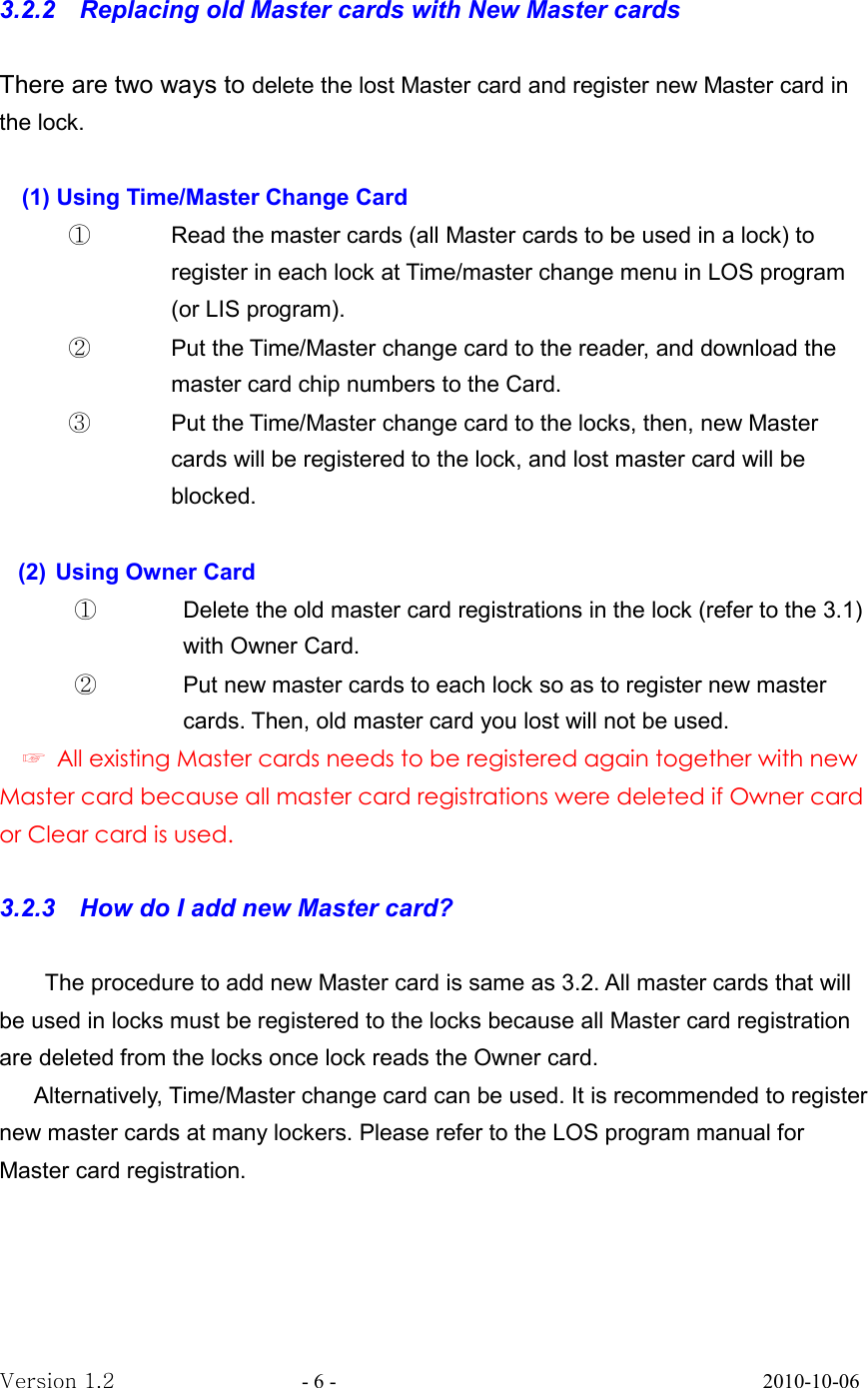 3.2.2 Replacing old Master cards with New Master cards

There are two ways to delete the lost Master card and register new Master card in the lock.

(1) Using Time/Master Change Card
① Read the master cards (all Master cards to be used in a lock) to register in each lock at Time/master change menu in LOS program (or LIS program).
② Put the Time/Master change card to the reader, and download the master card chip numbers to the Card.
③ Put the Time/Master change card to the locks, then, new Master cards will be registered to the lock, and lost master card will be blocked.

(2) Using Owner Card
① Delete the old master card registrations in the lock (refer to the 3.1) with Owner Card.
② Put new master cards to each lock so as to register new master cards. Then, old master card you lost will not be used.

☞ All existing Master cards needs to be registered again together with new Master card because all master card registrations were deleted if Owner card or Clear card is used.

3.2.3 How do I add new Master card?

The procedure to add new Master card is same as 3.2. All master cards that will be used in locks must be registered to the locks because all Master card registration are deleted from the locks once lock reads the Owner card.

Alternatively, Time/Master change card can be used. It is recommended to register new master cards at many lockers. Please refer to the LOS program manual for Master card registration.

Version 1.2 - 6 - 2010-10-06